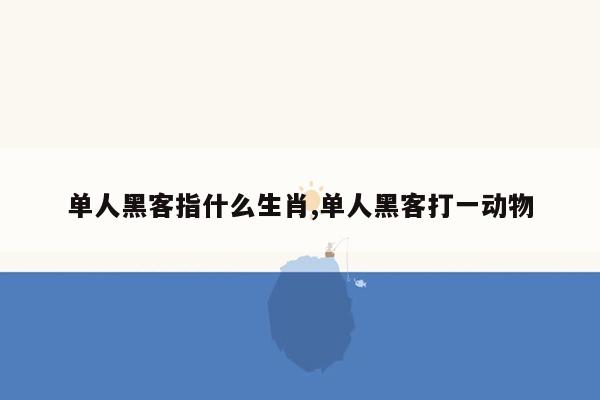 单人黑客指什么生肖,单人黑客打一动物